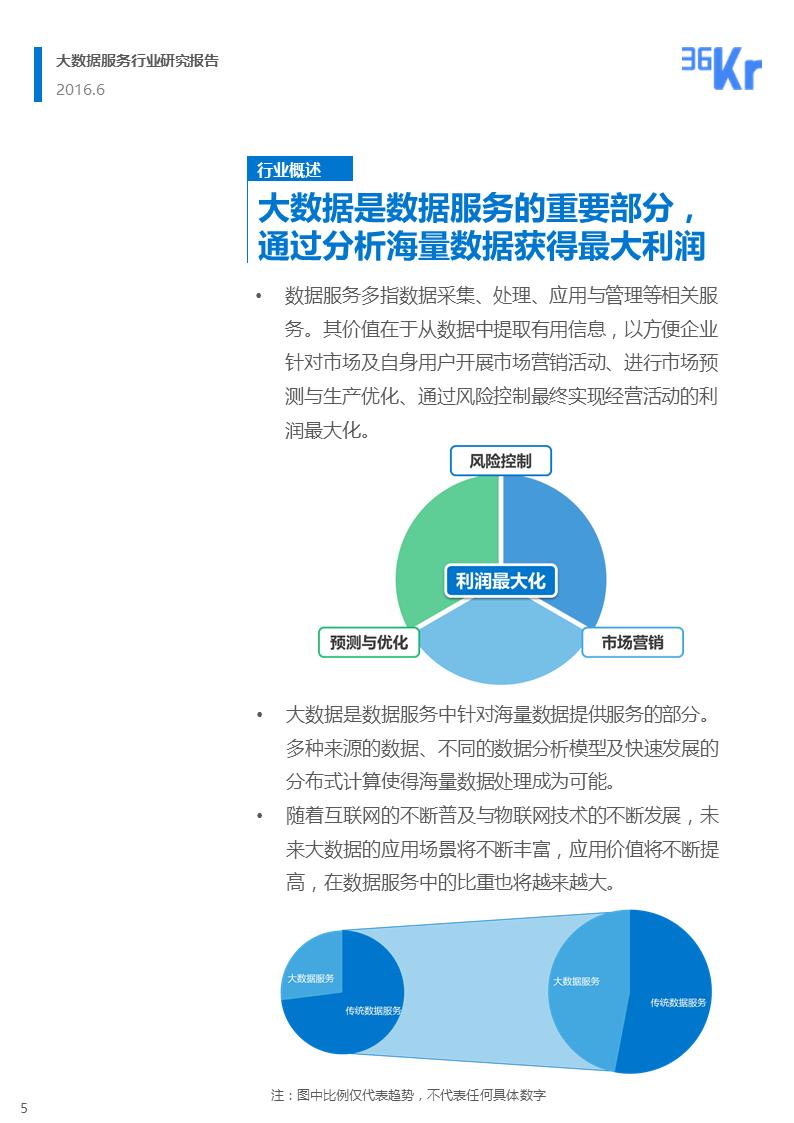 大数据服务行业研究报告
2016.6

36Kr

行业概述

大数据是数据服务的重要部分，
通过分析海量数据获得最大利润

• 数据服务多指数据采集、处理、应用与管理等相关服务。其价值在于从数据中提取有用信息，以方便企业针对市场及自身用户开展市场营销活动、进行市场预测与生产优化、通过风险控制最终实现经营活动的利润最大化。

风险控制
利润最大化
预测与优化
市场营销

• 大数据是数据服务中针对海量数据提供服务的部分。多种来源的数据、不同的数据分析模型及快速发展的分布式计算使得海量数据处理成为可能。
• 随着互联网的不断普及与物联网技术的不断发展，未来大数据的应用场景将不断丰富，应用价值将不断提高，在数据服务中的比重也将越来越大。

大数据服务
传统数据服务
大数据服务
传统数据服务

注：图中比例仅代表趋势，不代表任何具体数字

5